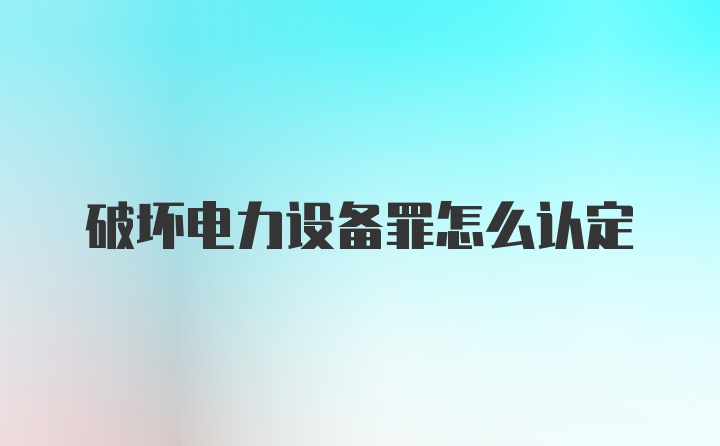 破坏电力设备罪怎么认定